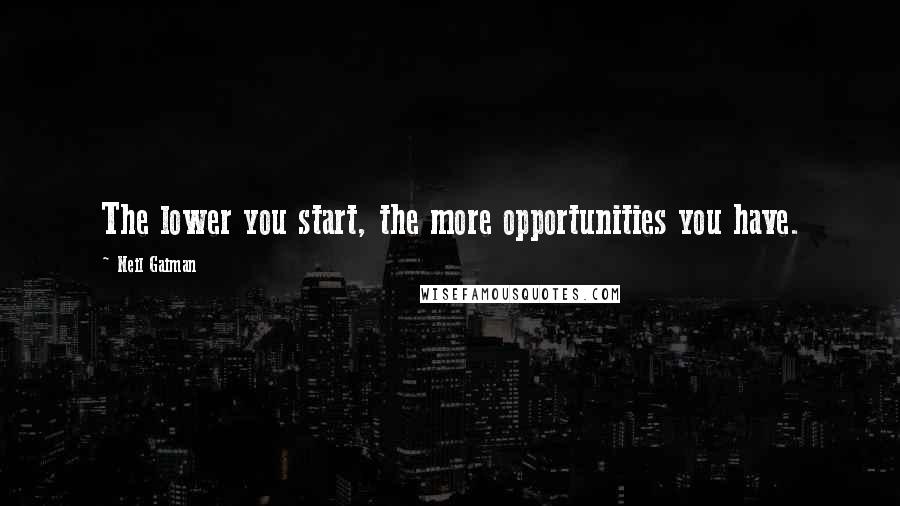 The lower you start, the more opportunities you have.

~ Neil Gaiman

WISEFAMOUSQUOTES.COM